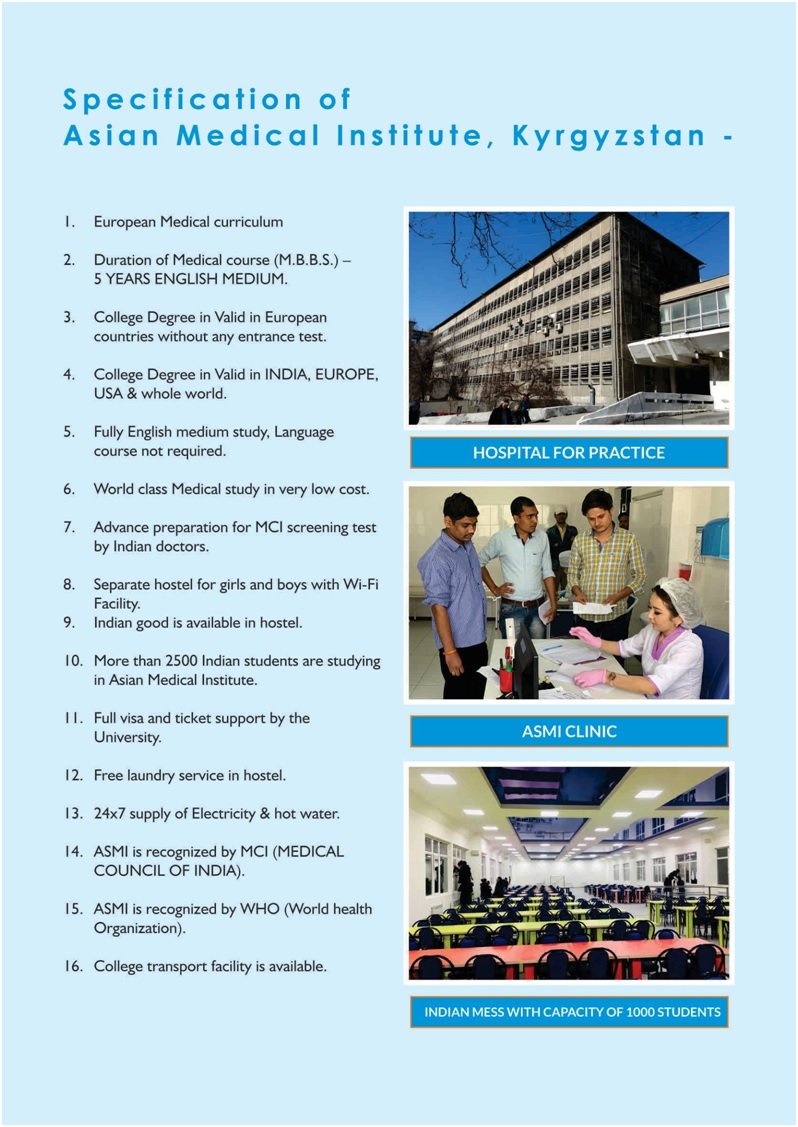 Specification of Asian Medical Institute, Kyrgyzstan -

1. European Medical curriculum

2. Duration of Medical course (M.B.B.S.) – 5 YEARS ENGLISH MEDIUM.

3. College Degree in Valid in European countries without any entrance test.

4. College Degree in Valid in INDIA, EUROPE, USA & whole world.

5. Fully English medium study, Language course not required.

6. World class Medical study in very low cost.

7. Advance preparation for MCI screening test by Indian doctors.

8. Separate hostel for girls and boys with Wi-Fi Facility.
9. Indian good is available in hostel.

10. More than 2500 Indian students are studying in Asian Medical Institute.

11. Full visa and ticket support by the University.

12. Free laundry service in hostel.

13. 24x7 supply of Electricity & hot water.

14. ASMI is recognized by MCI (MEDICAL COUNCIL OF INDIA).

15. ASMI is recognized by WHO (World health Organization).

16. College transport facility is available.

HOSPITAL FOR PRACTICE

ASMI CLINIC

INDIAN MESS WITH CAPACITY OF 1000 STUDENTS